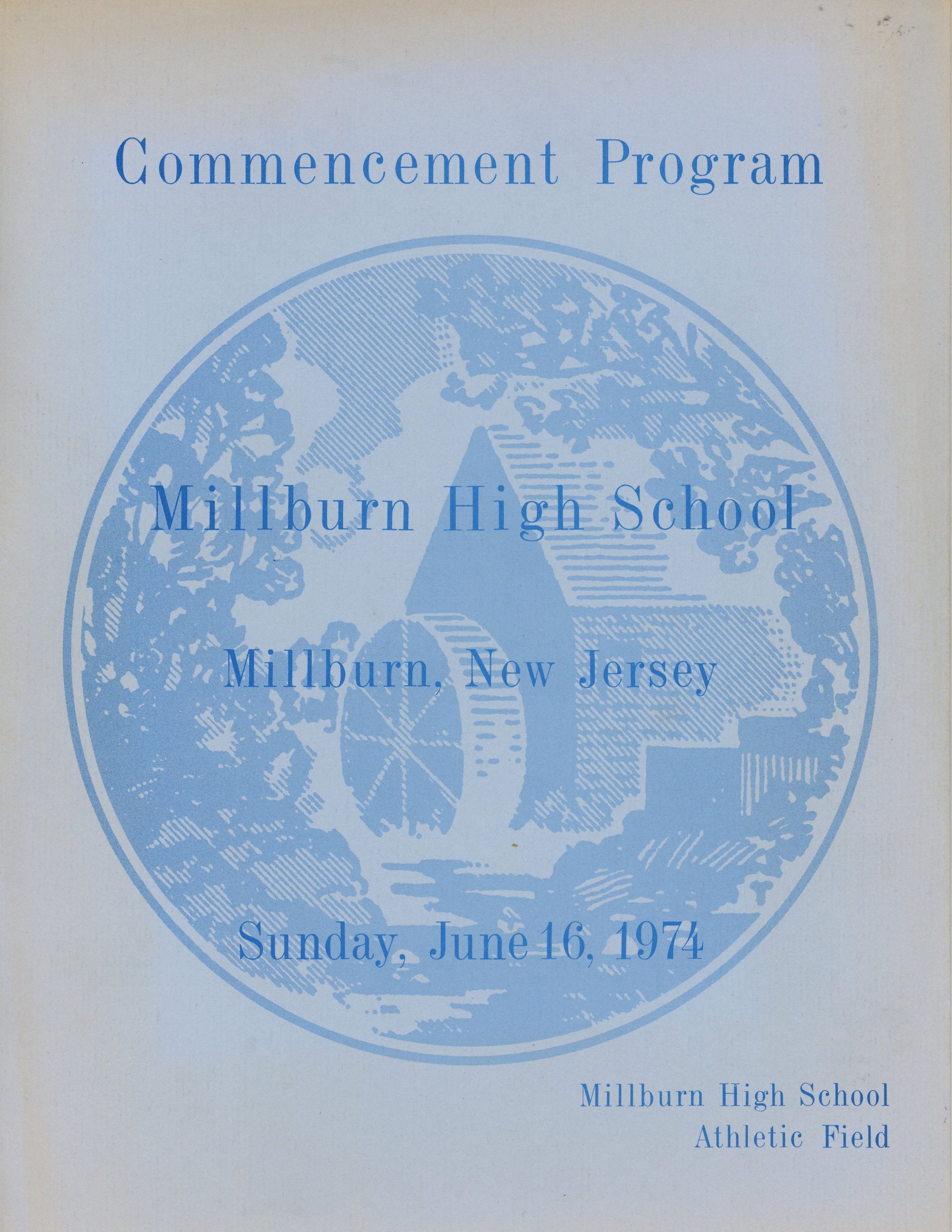 Commencement Program

Millburn High School

Millburn, New Jersey

Sunday, June 16, 1974

Millburn High School
Athletic Field